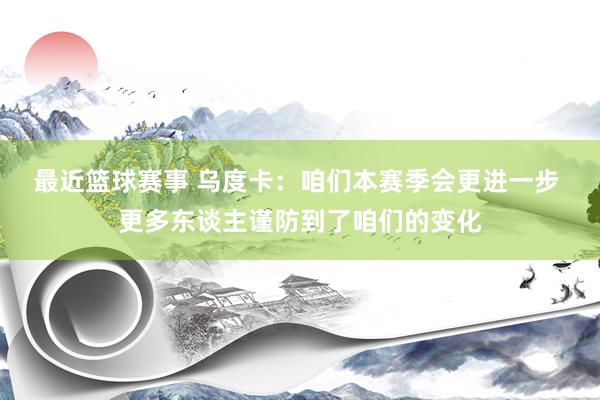 最近篮球赛事 乌度卡：咱们本赛季会更进一步 更多东谈主谨防到了咱们的变化